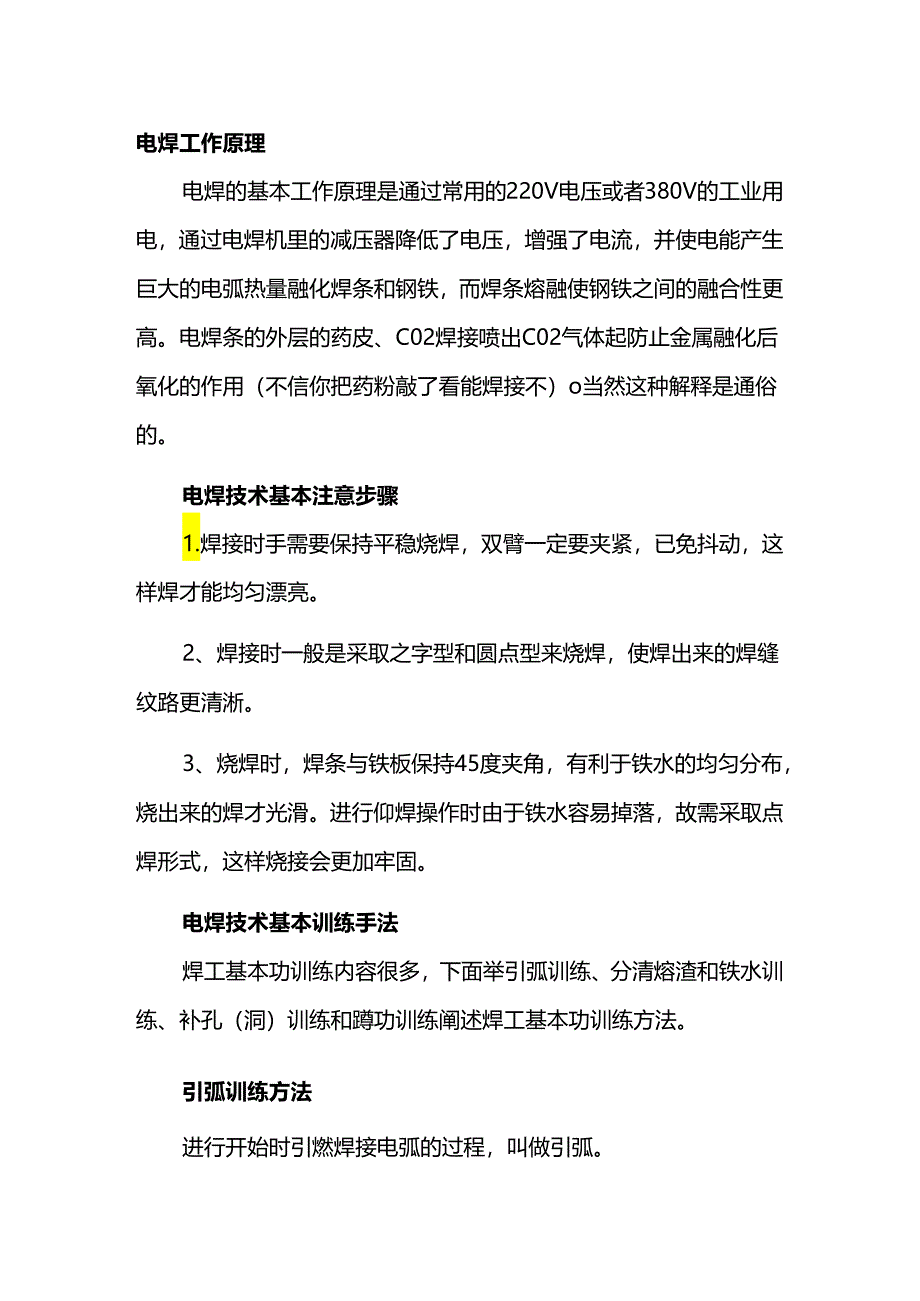 电焊工作原理

电焊的基本工作原理是通过常用的220V电压或者380V的工业用电，通过电焊机里的减压器降低了电压，增强了电流，并使电能产生巨大的电弧热量融化焊条和钢铁，而焊条熔融使钢铁之间的融合性更高。电焊条的外层的药皮、C02焊接喷出C02气体起防止金属融化后氧化的作用（不信你把药粉敲了看能焊接不）o当然这种解释是通俗的。

电焊技术基本注意步骤

1.焊接时手需要保持平稳烧焊，双臂一定要夹紧，已免抖动，这样焊才能均匀漂亮。

2、焊接时一般是采取之字型和圆点型来烧焊，使焊出来的焊缝纹路更清淅。

3、烧焊时，焊条与铁板保持45度夹角，有利于铁水的均匀分布，烧出来的焊才光滑。进行仰焊操作时由于铁水容易掉落，故需采取点焊形式，这样烧接会更加牢固。

电焊技术基本训练手法

焊工基本功训练内容很多，下面举引弧训练、分清熔渣和铁水训练、补孔（洞）训练和蹲功训练阐述焊工基本功训练方法。

引弧训练方法

进行开始时引燃焊接电弧的过程，叫做引弧。